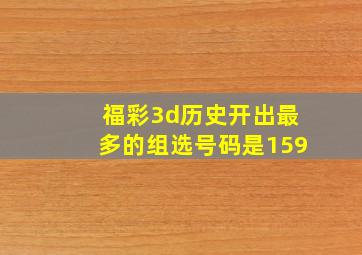 福彩3d历史开出最多的组选号码是159